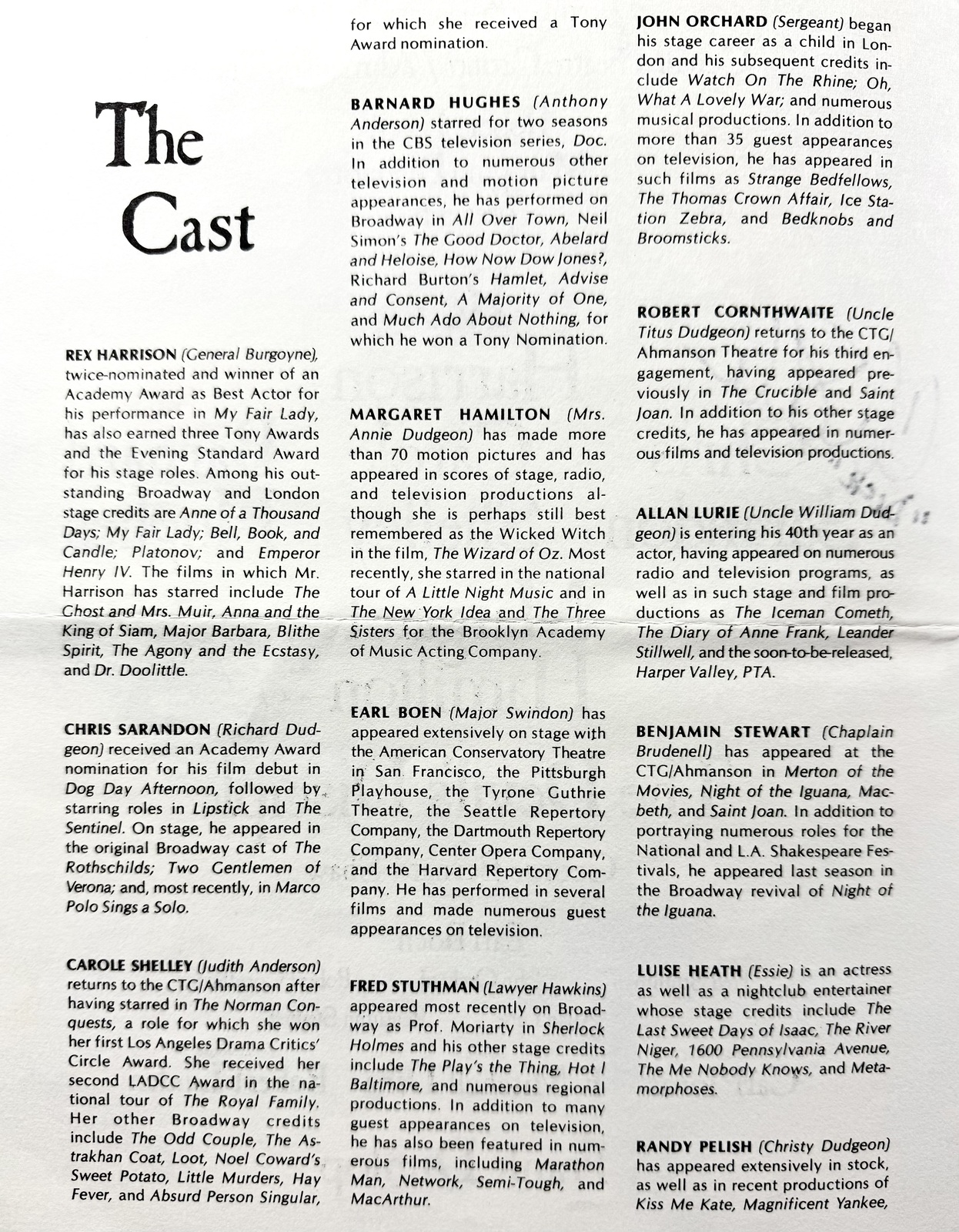 The Cast

REX HARRISON (General Burgoyne), twice-nominated and winner of an Academy Award as Best Actor for his performance in My Fair Lady, has also earned three Tony Awards and the Evening Standard Award for his stage roles. Among his outstanding Broadway and London stage credits are Anne of a Thousand Days; My Fair Lady; Bell, Book, and Candle; Platonov; and Emperor Henry IV. The films in which Mr. Harrison has starred include The Ghost and Mrs. Muir, Anna and the King of Siam, Major Barbara, Blithe Spirit, The Agony and the Ecstasy, and Dr. Doolittle.

CHRIS SARANDON (Richard Dudgeon) received an Academy Award nomination for his film debut in Dog Day Afternoon, followed by starring roles in Lipstick and The Sentinel. On stage, he appeared in the original Broadway cast of The Rothschilds; Two Gentlemen of Verona; and, most recently, in Marco Polo Sings a Solo.

CAROLE SHELLEY (Judith Anderson) returns to the CTG/Ahmanson after having starred in The Norman Conquests, a role for which she won her first Los Angeles Drama Critics' Circle Award. She received her second LADCC Award in the national tour of The Royal Family. Her other Broadway credits include The Odd Couple, The Astrakhan Coat, Loot, Noel Coward's Sweet Potato, Little Murders, Hay Fever, and Absurd Person Singular, for which she received a Tony Award nomination.

BARNARD HUGHES (Anthony Anderson) starred for two seasons in the CBS television series, Doc. In addition to numerous other television and motion picture appearances, he has performed on Broadway in All Over Town, Neil Simon's The Good Doctor, Abelard and Heloise, How Now Dow Jones?, Richard Burton's Hamlet, Advise and Consent, A Majority of One, and Much Ado About Nothing, for which he won a Tony Nomination.

MARGARET HAMILTON (Mrs. Annie Dudgeon) has made more than 70 motion pictures and has appeared in scores of stage, radio, and television productions although she is perhaps still best remembered as the Wicked Witch in the film, The Wizard of Oz. Most recently, she starred in the national tour of A Little Night Music and in The New York Idea and The Three Sisters for the Brooklyn Academy of Music Acting Company.

EARL BOEN (Major Swindon) has appeared extensively on stage with the American Conservatory Theatre in San Francisco, the Pittsburgh Playhouse, the Tyrone Guthrie Theatre, the Seattle Repertory Company, the Dartmouth Repertory Company, Center Opera Company, and the Harvard Repertory Company. He has performed in several films and made numerous guest appearances on television.

FRED STUTHMAN (Lawyer Hawkins) appeared most recently on Broadway as Prof. Moriarty in Sherlock Holmes and his other stage credits include The Play's the Thing, Hot l Baltimore, and numerous regional productions. In addition to many guest appearances on television, he has also been featured in numerous films, including Marathon Man, Network, Semi-Tough, and MacArthur.

JOHN ORCHARD (Sergeant) began his stage career as a child in London and his subsequent credits include Watch On The Rhine; Oh, What A Lovely War; and numerous musical productions. In addition to more than 35 guest appearances on television, he has appeared in such films as Strange Bedfellows, The Thomas Crown Affair, Ice Station Zebra, and Bedknobs and Broomsticks.

ROBERT CORNTHWAITE (Uncle Titus Dudgeon) returns to the CTG/Ahmanson Theatre for his third engagement, having appeared previously in The Crucible and Saint Joan. In addition to his other stage credits, he has appeared in numerous films and television productions.

ALLAN LURIE (Uncle William Dudgeon) is entering his 40th year as an actor, having appeared on numerous radio and television programs, as well as in such stage and film productions as The Iceman Cometh, The Diary of Anne Frank, Leander Stillwell, and the soon-to-be-released, Harper Valley, PTA.

BENJAMIN STEWART (Chaplain Brudenell) has appeared at the CTG/Ahmanson in Merton of the Movies, Night of the Iguana, Macbeth, and Saint Joan. In addition to portraying numerous roles for the National and L.A. Shakespeare Festivals, he appeared last season in the Broadway revival of Night of the Iguana.

LUISE HEATH (Essie) is an actress as well as a nightclub entertainer whose stage credits include The Last Sweet Days of Isaac, The River Niger, 1600 Pennsylvania Avenue, The Me Nobody Knows, and Metamorphoses.

RANDY PELISH (Christy Dudgeon) has appeared extensively in stock, as well as in recent productions of Kiss Me Kate, Magnificent Yankee,